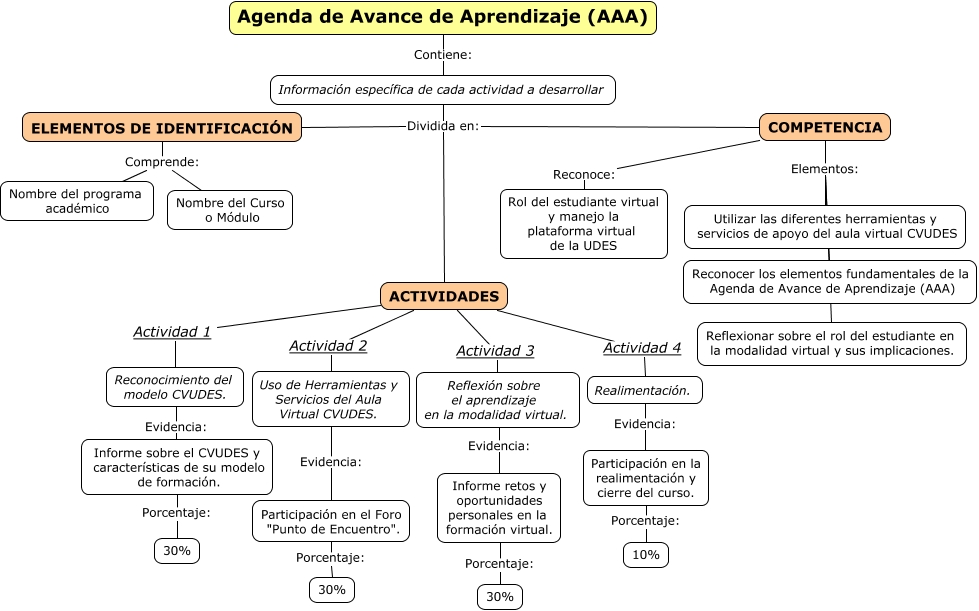 Agenda de Avance de Aprendizaje (AAA)

Contiene:

Información específica de cada actividad a desarrollar

Dividida en:

ELEMENTOS DE IDENTIFICACIÓN

Comprende:

Nombre del programa académico

Nombre del Curso o Módulo

COMPETENCIA

Reconoce:

Rol del estudiante virtual y manejo la plataforma virtual de la UDES

Elementos:

Utilizar las diferentes herramientas y servicios de apoyo del aula virtual CVUDES

Reconocer los elementos fundamentales de la Agenda de Avance de Aprendizaje (AAA)

Reflexionar sobre el rol del estudiante en la modalidad virtual y sus implicaciones.

ACTIVIDADES

Actividad 1

Reconocimiento del modelo CVUDES.

Evidencia:

Informe sobre el CVUDES y características de su modelo de formación.

Porcentaje:

30%

Actividad 2

Uso de Herramientas y Servicios del Aula Virtual CVUDES.

Evidencia:

Participación en el Foro "Punto de Encuentro".

Porcentaje:

30%

Actividad 3

Reflexión sobre el aprendizaje en la modalidad virtual.

Evidencia:

Informe retos y oportunidades personales en la formación virtual.

Porcentaje:

30%

Actividad 4

Realimentación.

Evidencia:

Participación en la realimentación y cierre del curso.

Porcentaje:

10%